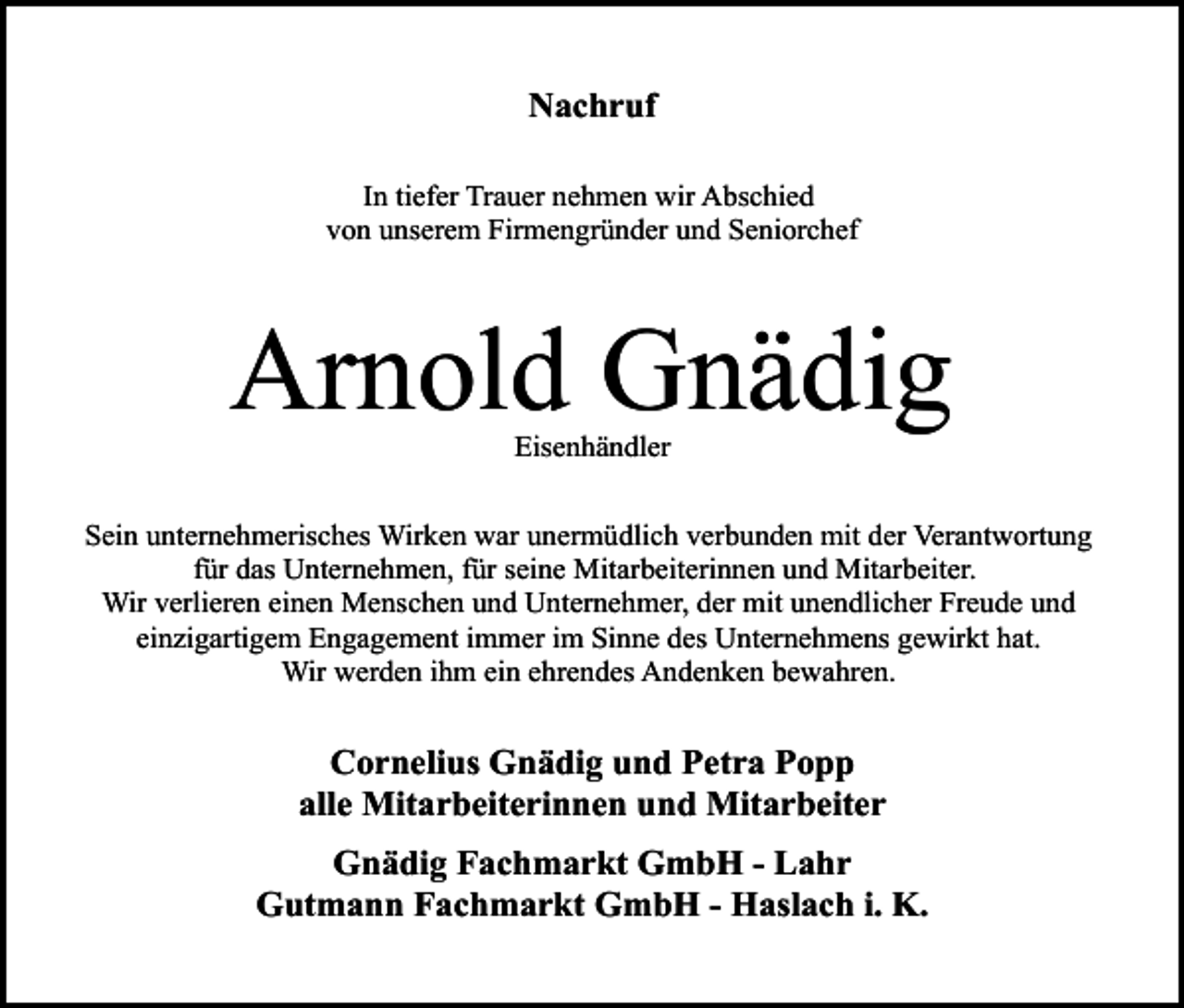 Nachruf

In tiefer Trauer nehmen wir Abschied von unserem Firmengründer und Seniorchef

Arnold Gnädig

Eisenhändler

Sein unternehmerisches Wirken war unermüdlich verbunden mit der Verantwortung für das Unternehmen, für seine Mitarbeiterinnen und Mitarbeiter. Wir verlieren einen Menschen und Unternehmer, der mit unendlicher Freude und einzigartigem Engagement immer im Sinne des Unternehmens gewirkt hat. Wir werden ihm ein ehrendes Andenken bewahren.

Cornelius Gnädig und Petra Popp
alle Mitarbeiterinnen und Mitarbeiter

Gnädig Fachmarkt GmbH - Lahr
Gutmann Fachmarkt GmbH - Haslach i. K.